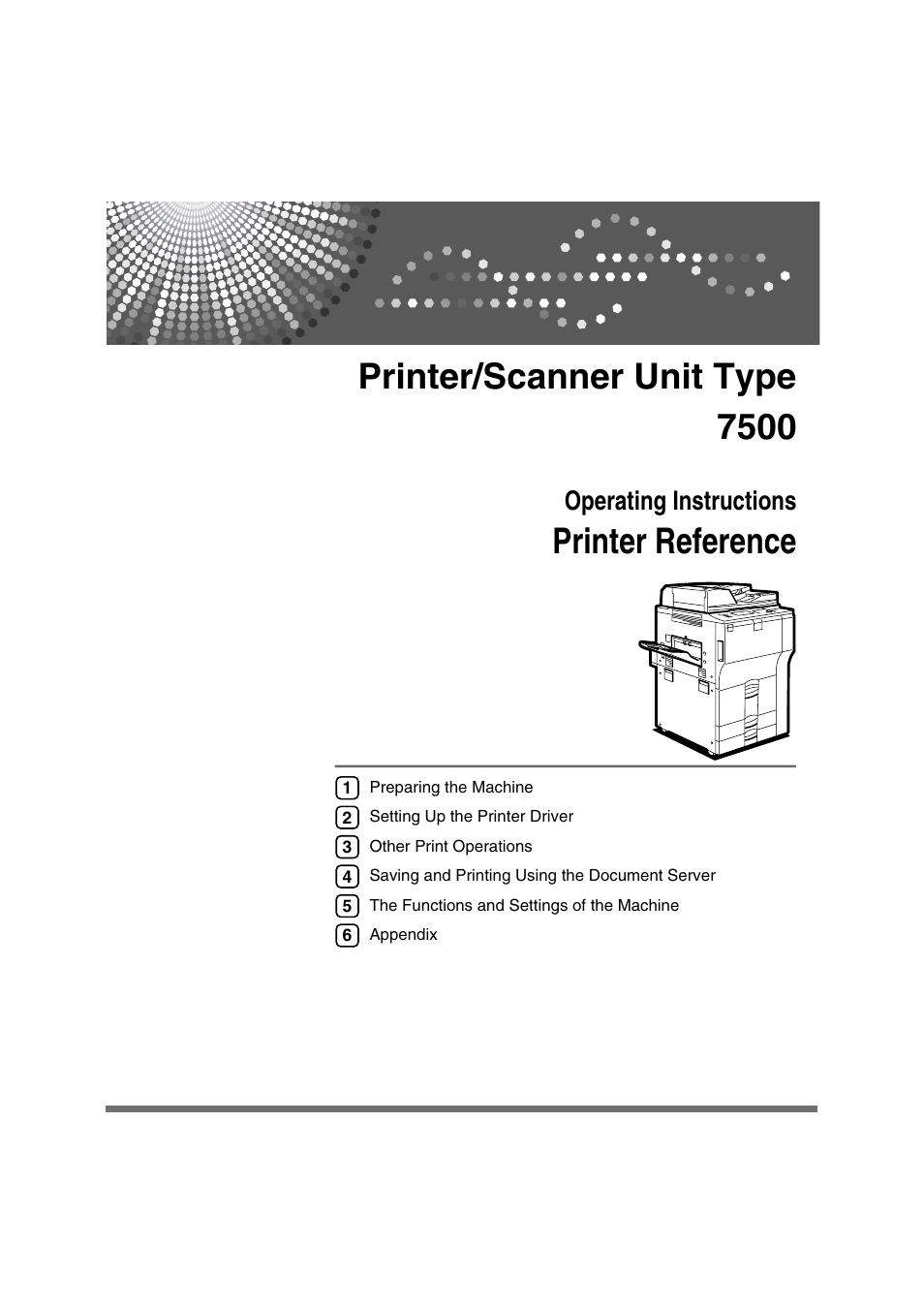 Printer/Scanner Unit Type 7500

Operating Instructions
Printer Reference

1 Preparing the Machine
2 Setting Up the Printer Driver
3 Other Print Operations
4 Saving and Printing Using the Document Server
5 The Functions and Settings of the Machine
6 Appendix